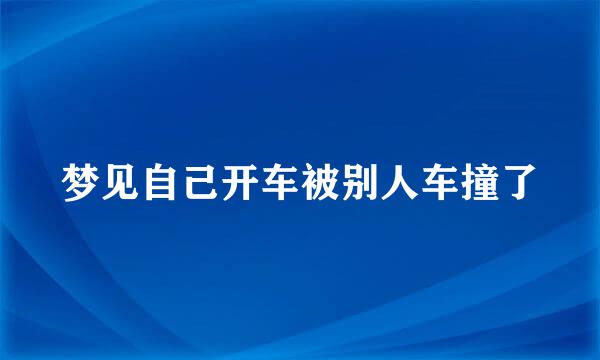 梦见自己开车被别人车撞了